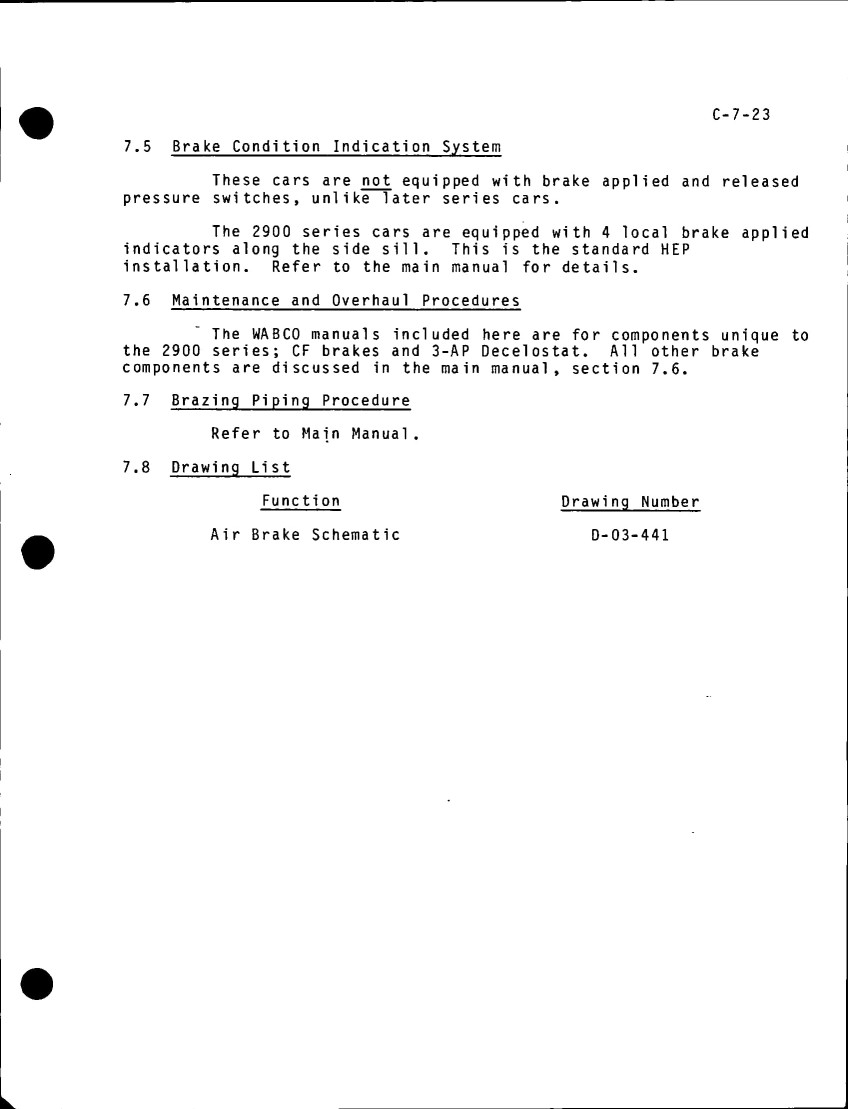 C-7-23

7.5 Brake Condition Indication System

These cars are not equipped with brake applied and released pressure switches, unlike later series cars.

The 2900 series cars are equipped with 4 local brake applied indicators along the side sill. This is the standard HEP installation. Refer to the main manual for details.

7.6 Maintenance and Overhaul Procedures

The WABCO manuals included here are for components unique to the 2900 series; CF brakes and 3-AP Decelostat. All other brake components are discussed in the main manual, section 7.6.

7.7 Brazing Piping Procedure

Refer to Main Manual.

7.8 Drawing List

| Function | Drawing Number |
|---|---|
| Air Brake Schematic | D-03-441 |